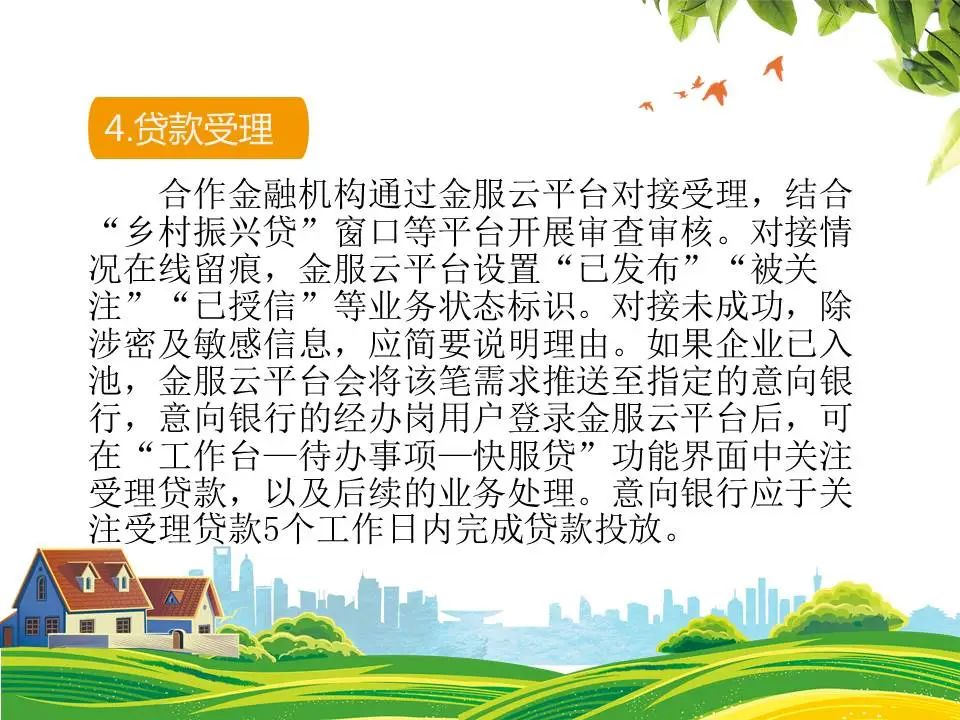 4.贷款受理

合作金融机构通过金服云平台对接受理，结合“乡村振兴贷”窗口等平台开展审查审核。对接情况在线留痕，金服云平台设置“已发布”“被关注”“已授信”等业务状态标识。对接未成功，除涉密及敏感信息，应简要说明理由。如果企业已入池，金服云平台会将该笔需求推送至指定的意向银行，意向银行的经办岗用户登录金服云平台后，可在“工作台—待办事项—快服贷”功能界面中关注受理贷款，以及后续的业务处理。意向银行应于关注受理贷款5个工作日内完成贷款投放。